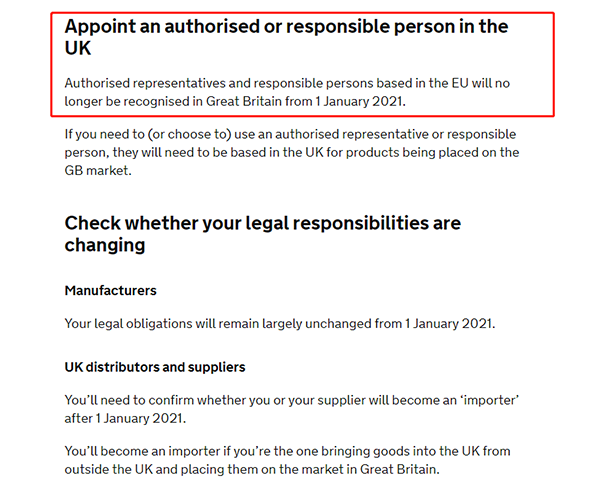 Appoint an authorised or responsible person in the UK

Authorised representatives and responsible persons based in the EU will no longer be recognised in Great Britain from 1 January 2021.

If you need to (or choose to) use an authorised representative or responsible person, they will need to be based in the UK for products being placed on the GB market.

Check whether your legal responsibilities are changing

Manufacturers

Your legal obligations will remain largely unchanged from 1 January 2021.

UK distributors and suppliers

You'll need to confirm whether you or your supplier will become an 'importer' after 1 January 2021.

You'll become an importer if you're the one bringing goods into the UK from outside the UK and placing them on the market in Great Britain.